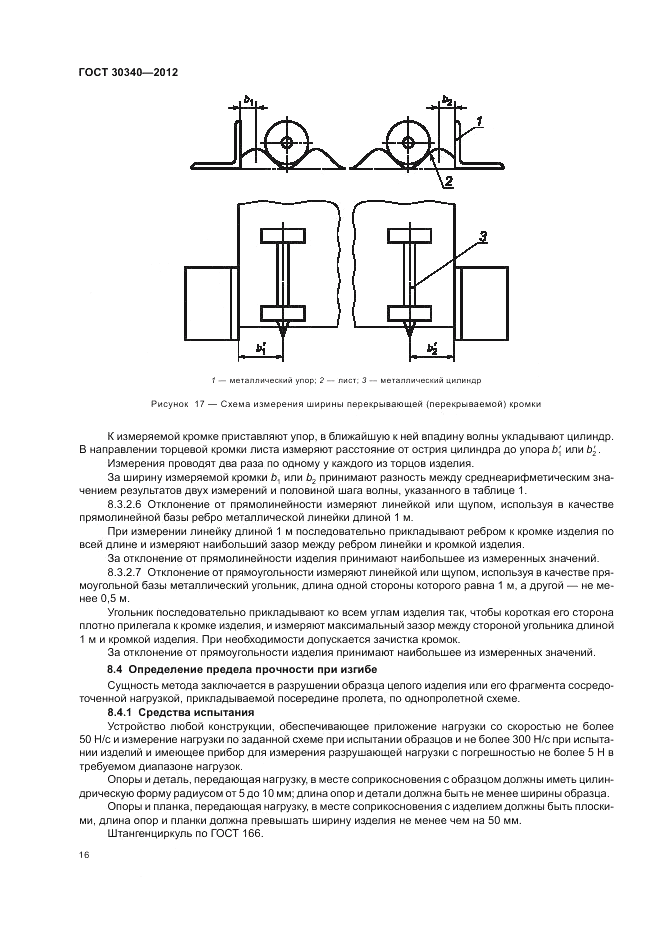 ГОСТ 30340—2012

$b_1$

$b_2$

1

2

3

$b_1'$

$b_2'$

1 — металлический упор; 2 — лист; 3 — металлический цилиндр

Рисунок 17 — Схема измерения ширины перекрывающей (перекрываемой) кромки

К измеряемой кромке приставляют упор, в ближайшую к ней впадину волны укладывают цилиндр. В направлении торцевой кромки листа измеряют расстояние от острия цилиндра до упора $b_1'$ или $b_2'$.

Измерения проводят два раза по одному у каждого из торцов изделия.

За ширину измеряемой кромки $b_1$ или $b_2$ принимают разность между среднеарифметическим значением результатов двух измерений и половиной шага волны, указанного в таблице 1.

8.3.2.6 Отклонение от прямолинейности измеряют линейкой или щупом, используя в качестве прямолинейной базы ребро металлической линейки длиной 1 м.

При измерении линейку длиной 1 м последовательно прикладывают ребром к кромке изделия по всей длине и измеряют наибольший зазор между ребром линейки и кромкой изделия.

За отклонение от прямолинейности изделия принимают наибольшее из измеренных значений.

8.3.2.7 Отклонение от прямоугольности измеряют линейкой или щупом, используя в качестве прямоугольной базы металлический угольник, длина одной стороны которого равна 1 м, а другой — не менее 0,5 м.

Угольник последовательно прикладывают ко всем углам изделия так, чтобы короткая его сторона плотно прилегала к кромке изделия, и измеряют максимальный зазор между стороной угольника длиной 1 м и кромкой изделия. При необходимости допускается зачистка кромок.

За отклонение от прямоугольности изделия принимают наибольшее из измеренных значений.

8.4 Определение предела прочности при изгибе

Сущность метода заключается в разрушении образца целого изделия или его фрагмента сосредоточенной нагрузкой, прикладываемой посередине пролета, по однопролетной схеме.

8.4.1 Средства испытания

Устройство любой конструкции, обеспечивающее приложение нагрузки со скоростью не более 50 Н/с и измерение нагрузки по заданной схеме при испытании образцов и не более 300 Н/с при испытании изделий и имеющее прибор для измерения разрушающей нагрузки с погрешностью не более 5 Н в требуемом диапазоне нагрузок.

Опоры и деталь, передающая нагрузку, в месте соприкосновения с образцом должны иметь цилиндрическую форму радиусом от 5 до 10 мм; длина опор и детали должна быть не менее ширины образца.

Опоры и планка, передающая нагрузку, в месте соприкосновения с изделием должны быть плоскими, длина опор и планки должна превышать ширину изделия не менее чем на 50 мм.

Штангенциркуль по ГОСТ 166.

16